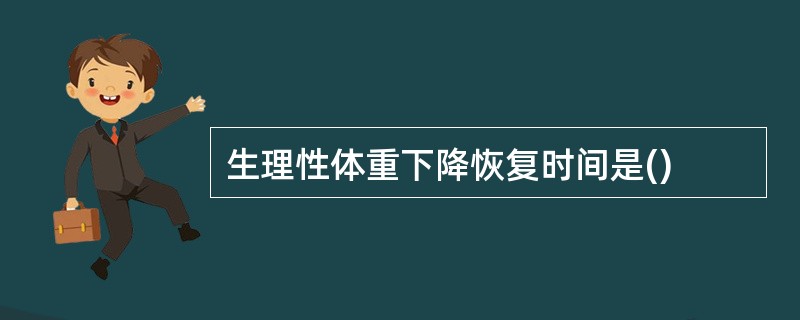 生理性体重下降恢复时间是()